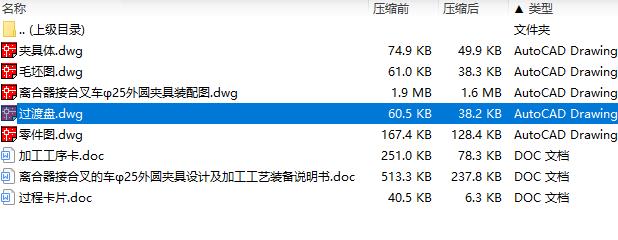 | 名称 | 压缩前 | 压缩后 | ▲ 类型 |
|---|---|---|---|
| .. (上级目录) | | | 文件夹 |
| 夹具体.dwg | 74.9 KB | 49.9 KB | AutoCAD Drawing |
| 毛坯图.dwg | 61.0 KB | 38.3 KB | AutoCAD Drawing |
| 离合器接合叉车φ25外圆夹具装配图.dwg | 1.9 MB | 1.6 MB | AutoCAD Drawing |
| 过渡盘.dwg | 60.5 KB | 38.2 KB | AutoCAD Drawing |
| 零件图.dwg | 167.4 KB | 128.4 KB | AutoCAD Drawing |
| 加工工序卡.doc | 251.0 KB | 78.3 KB | DOC 文档 |
| 离合器接合叉的车φ25外圆夹具设计及加工工艺装备说明书.doc | 513.3 KB | 237.8 KB | DOC 文档 |
| 过程卡片.doc | 40.5 KB | 6.3 KB | DOC 文档 |